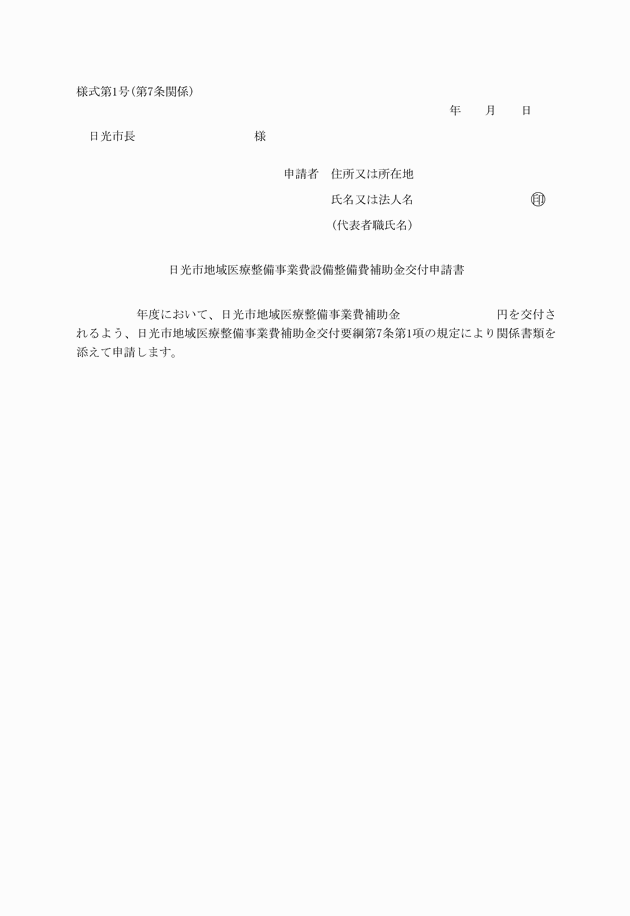 様式第1号(第7条関係)

年　月　日

日光市長　　　　　　様

申請者　住所又は所在地

氏名又は法人名　　　　　印

(代表者職氏名)

日光市地域医療整備事業費設備整備費補助金交付申請書

　　　年度において、日光市地域医療整備事業費補助金　　　　　円を交付されるよう、日光市地域医療整備事業費補助金交付要綱第7条第1項の規定により関係書類を添えて申請します。